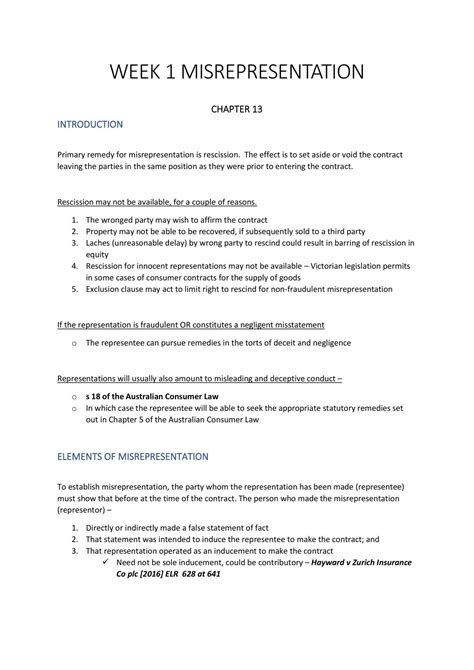 WEEK 1 MISREPRESENTATION

CHAPTER 13

INTRODUCTION

Primary remedy for misrepresentation is rescission. The effect is to set aside or void the contract leaving the parties in the same position as they were prior to entering the contract.

Rescission may not be available, for a couple of reasons.

1. The wronged party may wish to affirm the contract
2. Property may not be able to be recovered, if subsequently sold to a third party
3. Laches (unreasonable delay) by wrong party to rescind could result in barring of rescission in equity
4. Rescission for innocent representations may not be available – Victorian legislation permits in some cases of consumer contracts for the supply of goods
5. Exclusion clause may act to limit right to rescind for non-fraudulent misrepresentation

If the representation is fraudulent OR constitutes a negligent misstatement

o The representee can pursue remedies in the torts of deceit and negligence

Representations will usually also amount to misleading and deceptive conduct –

o s 18 of the Australian Consumer Law
o In which case the representee will be able to seek the appropriate statutory remedies set out in Chapter 5 of the Australian Consumer Law

ELEMENTS OF MISREPRESENTATION

To establish misrepresentation, the party whom the representation has been made (representee) must show that before at the time of the contract. The person who made the misrepresentation (representor) –

1. Directly or indirectly made a false statement of fact
2. That statement was intended to induce the representee to make the contract; and
3. That representation operated as an inducement to make the contract
✓ Need not be sole inducement, could be contributory – Hayward v Zurich Insurance Co plc [2016] ELR 628 at 641